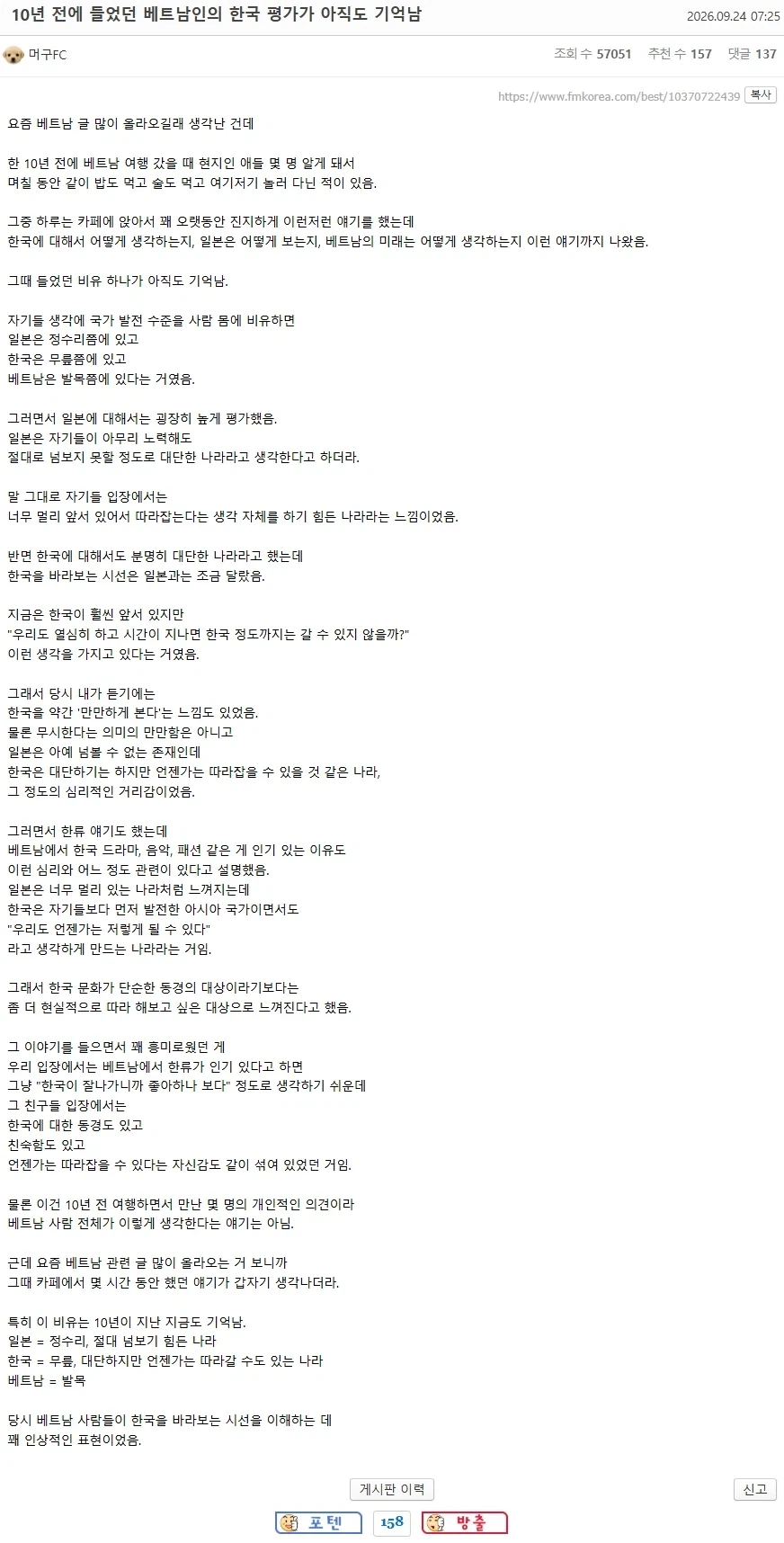 10년 전에 들었던 베트남인의 한국 평가가 아직도 기억남

2026.09.24 07:25

머구FC

조회 수 57051 추천 수 157 댓글 137

https://www.fmkorea.com/best/10370722439 복사

요즘 베트남 글 많이 올라오길래 생각난 건데

한 10년 전에 베트남 여행 갔을 때 현지인 애들 몇 명 알게 돼서
며칠 동안 같이 밥도 먹고 술도 먹고 여기저기 놀러 다닌 적이 있음.

그중 하루는 카페에 앉아서 꽤 오랫동안 진지하게 이런저런 얘기를 했는데
한국에 대해서 어떻게 생각하는지, 일본은 어떻게 보는지, 베트남의 미래는 어떻게 생각하는지 이런 얘기까지 나왔음.

그때 들었던 비유 하나가 아직도 기억남.

자기들 생각에 국가 발전 수준을 사람 몸에 비유하면
일본은 정수리쯤에 있고
한국은 무릎쯤에 있고
베트남은 발목쯤에 있다는 거였음.

그러면서 일본에 대해서는 굉장히 높게 평가했음.
일본은 자기들이 아무리 노력해도
절대로 넘보지 못할 정도로 대단한 나라라고 생각한다고 하더라.

말 그대로 자기들 입장에서는
너무 멀리 앞서 있어서 따라잡는다는 생각 자체를 하기 힘든 나라라는 느낌이었음.

반면 한국에 대해서도 분명히 대단한 나라라고 했는데
한국을 바라보는 시선은 일본과는 조금 달랐음.

지금은 한국이 훨씬 앞서 있지만
"우리도 열심히 하고 시간이 지나면 한국 정도까지는 갈 수 있지 않을까?"
이런 생각을 가지고 있다는 거였음.

그래서 당시 내가 듣기에는
한국을 약간 '만만하게 본다'는 느낌도 있었음.
물론 무시한다는 의미의 만만함은 아니고
일본은 아예 넘볼 수 없는 존재인데
한국은 대단하기는 하지만 언젠가는 따라잡을 수 있을 것 같은 나라,
그 정도의 심리적인 거리감이었음.

그러면서 한류 얘기도 했는데
베트남에서 한국 드라마, 음악, 패션 같은 게 인기 있는 이유도
이런 심리와 어느 정도 관련이 있다고 설명했음.
일본은 너무 멀리 있는 나라처럼 느껴지는데
한국은 자기들보다 먼저 발전한 아시아 국가이면서도
"우리도 언젠가는 저렇게 될 수 있다"
라고 생각하게 만드는 나라라는 거임.

그래서 한국 문화가 단순한 동경의 대상이라기보다는
좀 더 현실적으로 따라 해보고 싶은 대상으로 느껴진다고 했음.

그 이야기를 들으면서 꽤 흥미로웠던 게
우리 입장에서는 베트남에서 한류가 인기 있다고 하면
그냥 "한국이 잘나가니까 좋아하나 보다" 정도로 생각하기 쉬운데
그 친구들 입장에서는
한국에 대한 동경도 있고
친숙함도 있고
언젠가는 따라잡을 수 있다는 자신감도 같이 섞여 있었던 거임.

물론 이건 10년 전 여행하면서 만난 몇 명의 개인적인 의견이라
베트남 사람 전체가 이렇게 생각한다는 얘기는 아님.

근데 요즘 베트남 관련 글 많이 올라오는 거 보니까
그때 카페에서 몇 시간 동안 했던 얘기가 갑자기 생각나더라.

특히 이 비유는 10년이 지난 지금도 기억남.
일본 = 정수리, 절대 넘보기 힘든 나라
한국 = 무릎, 대단하지만 언젠가는 따라갈 수도 있는 나라
베트남 = 발목

당시 베트남 사람들이 한국을 바라보는 시선을 이해하는 데
꽤 인상적인 표현이었음.

게시판 이력

신고

포텐 158 방출